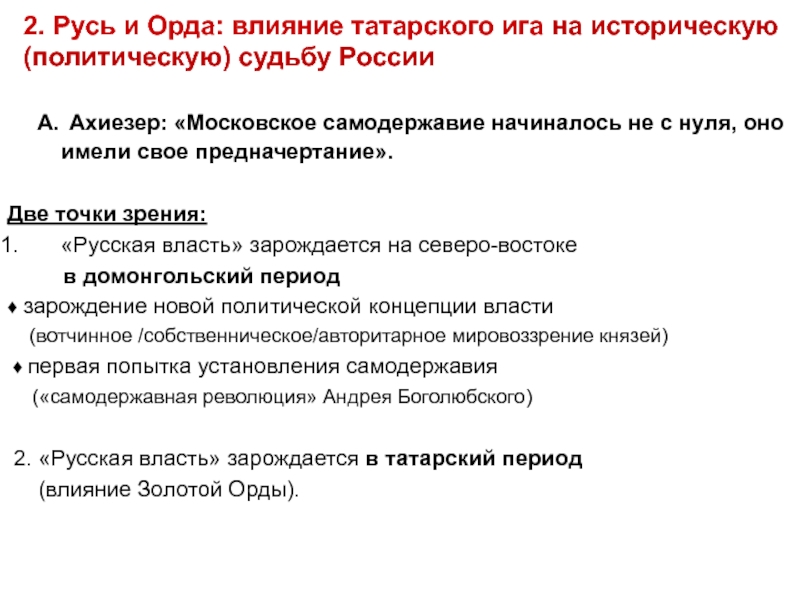 2. Русь и Орда: влияние татарского ига на историческую (политическую) судьбу России

А. Ахиезер: «Московское самодержавие начиналось не с нуля, оно имели свое предначертание».

Две точки зрения:

1. «Русская власть» зарождается на северо-востоке в домонгольский период

♦ зарождение новой политической концепции власти (вотчинное /собственническое/авторитарное мировоззрение князей)

♦ первая попытка установления самодержавия («самодержавная революция» Андрея Боголюбского)

2. «Русская власть» зарождается в татарский период (влияние Золотой Орды).